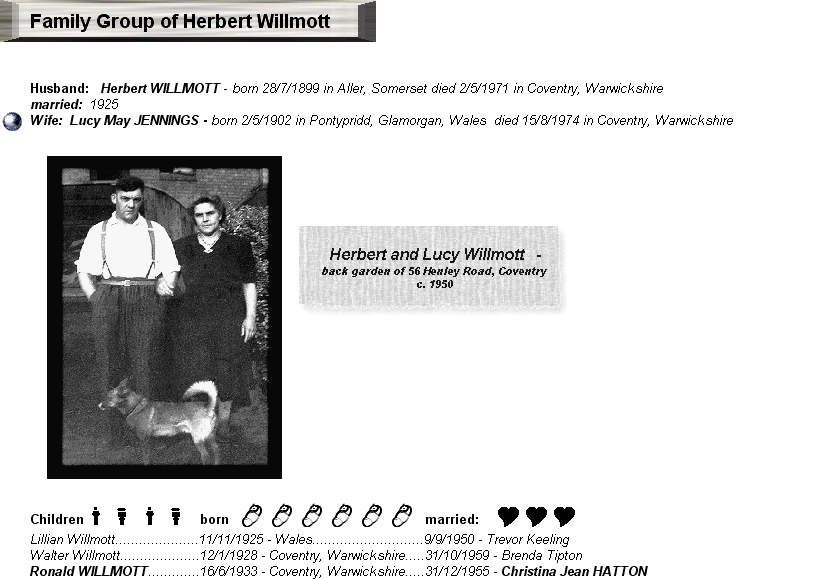 Family Group of Herbert Willmott

Husband: Herbert WILLMOTT - born 28/7/1899 in Aller, Somerset died 2/5/1971 in Coventry, Warwickshire
married: 1925
Wife: Lucy May JENNINGS - born 2/5/1902 in Pontypridd, Glamorgan, Wales died 15/8/1974 in Coventry, Warwickshire

Herbert and Lucy Willmott -
back garden of 56 Henley Road, Coventry
c. 1950

Children born married:
Lillian Willmott 11/11/1925 - Wales 9/9/1950 - Trevor Keeling
Walter Willmott 12/1/1928 - Coventry, Warwickshire 31/10/1959 - Brenda Tipton
Ronald WILLMOTT 16/6/1933 - Coventry, Warwickshire 31/12/1955 - Christina Jean HATTON